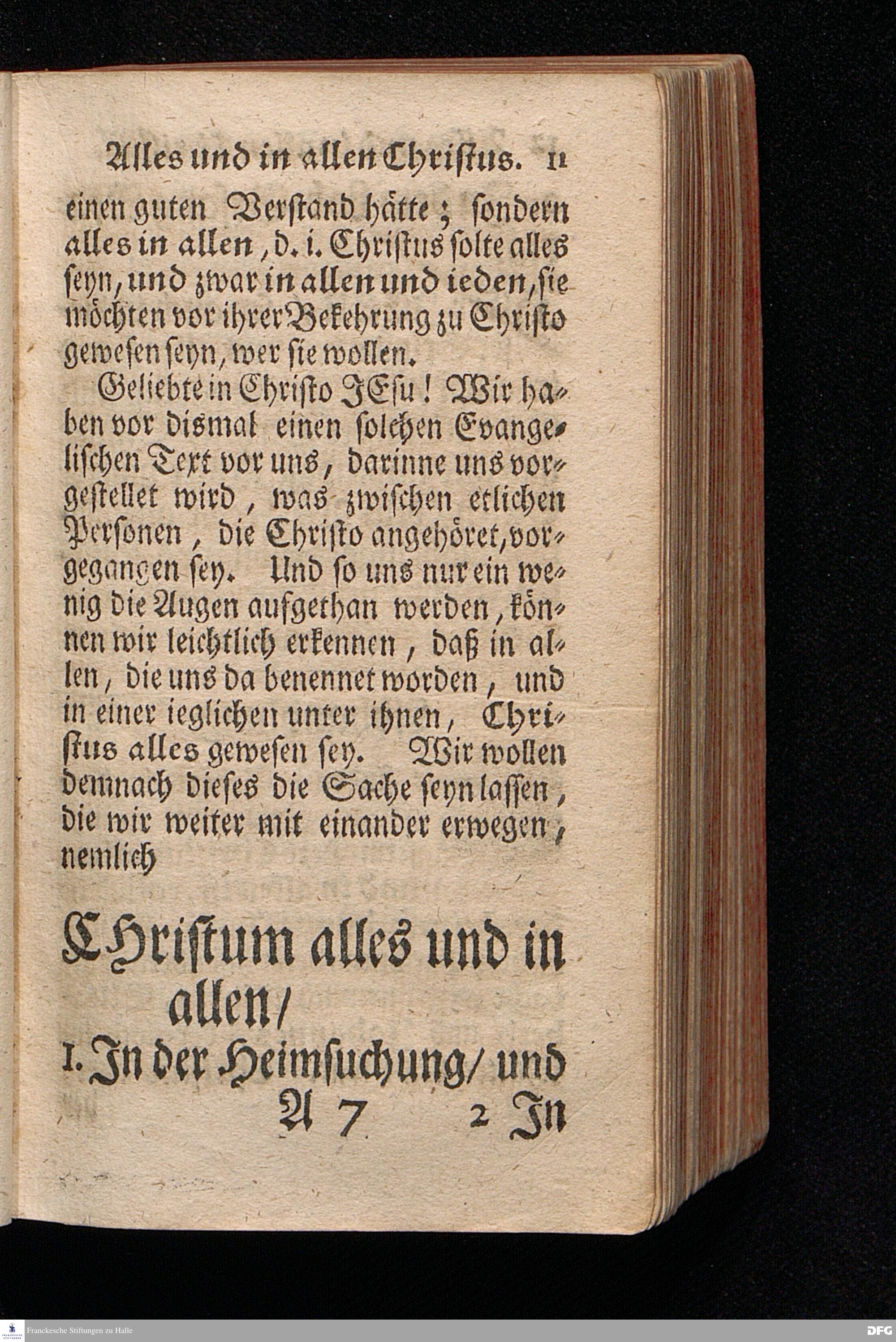 Alles und in allen Christus. 11

einen guten Verstand hätte; sondern alles in allen, d. i. Christus solte alles seyn, und zwar in allen und ieden, sie möchten vor ihrer Bekehrung zu Christo gewesen seyn, wer sie wollen.

Geliebte in Christo JEsu! Wir haben vor dismal einen solchen Evangelischen Text vor uns, darinne uns vorgestellet wird, was zwischen etlichen Personen, die Christo angehöret, vorgegangen sey. Und so uns nur ein wenig die Augen aufgethan werden, können wir leichtlich erkennen, daß in allen, die uns da benennet worden, und in einer ieglichen unter ihnen, Christus alles gewesen sey. Wir wollen demnach dieses die Sache seyn lassen, die wir weiter mit einander erwegen, nemlich

CHristum alles und in allen/

1. In der Heimsuchung/ und

A 7 2 In

Franckesche Stiftungen zu Halle

DFG